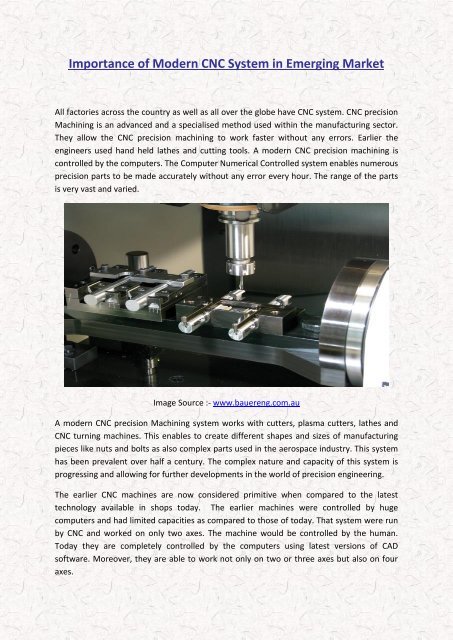 Importance of Modern CNC System in Emerging Market

All factories across the country as well as all over the globe have CNC system. CNC precision Machining is an advanced and a specialised method used within the manufacturing sector. They allow the CNC precision machining to work faster without any errors. Earlier the engineers used hand held lathes and cutting tools. A modern CNC precision machining is controlled by the computers. The Computer Numerical Controlled system enables numerous precision parts to be made accurately without any error every hour. The range of the parts is very vast and varied.

Image Source :- www.bauereng.com.au

A modern CNC precision Machining system works with cutters, plasma cutters, lathes and CNC turning machines. This enables to create different shapes and sizes of manufacturing pieces like nuts and bolts as also complex parts used in the aerospace industry. This system has been prevalent over half a century. The complex nature and capacity of this system is progressing and allowing for further developments in the world of precision engineering.

The earlier CNC machines are now considered primitive when compared to the latest technology available in shops today. The earlier machines were controlled by huge computers and had limited capacities as compared to those of today. That system were run by CNC and worked on only two axes. The machine would be controlled by the human. Today they are completely controlled by the computers using latest versions of CAD software. Moreover, they are able to work not only on two or three axes but also on four axes.